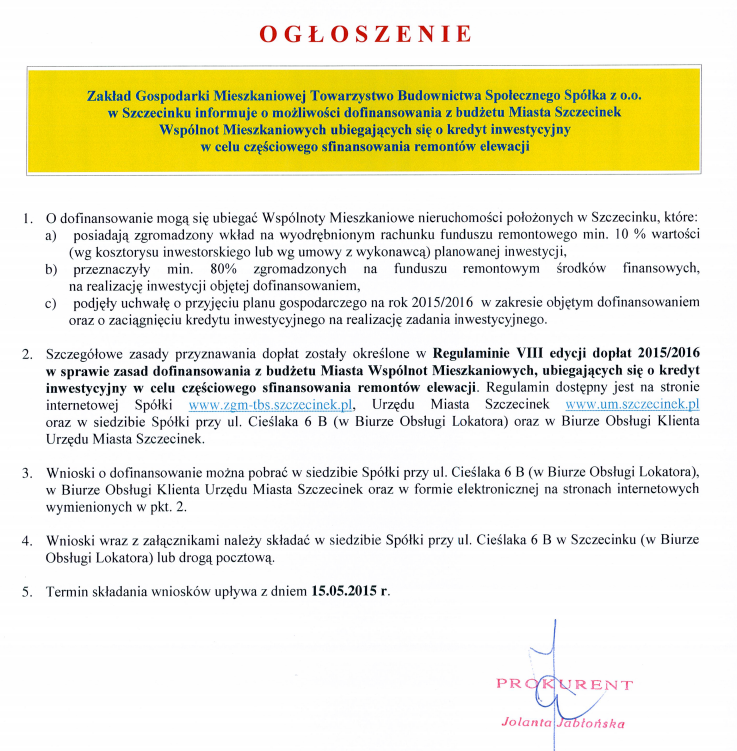 OGŁOSZENIE

Zakład Gospodarki Mieszkaniowej Towarzystwo Budownictwa Społecznego Spółka z o.o. w Szczecinku informuje o możliwości dofinansowania z budżetu Miasta Szczecinek Wspólnot Mieszkaniowych ubiegających się o kredyt inwestycyjny w celu częściowego sfinansowania remontów elewacji

1. O dofinansowanie mogą się ubiegać Wspólnoty Mieszkaniowe nieruchomości położonych w Szczecinku, które:
a) posiadają zgromadzony wkład na wyodrębnionym rachunku funduszu remontowego min. 10 % wartości (wg kosztorysu inwestorskiego lub wg umowy z wykonawcą) planowanej inwestycji,
b) przeznaczyły min. 80% zgromadzonych na funduszu remontowym środków finansowych, na realizację inwestycji objętej dofinansowaniem,
c) podjęły uchwałę o przyjęciu planu gospodarczego na rok 2015/2016 w zakresie objętym dofinansowaniem oraz o zaciągnięciu kredytu inwestycyjnego na realizację zadania inwestycyjnego.

2. Szczegółowe zasady przyznawania dopłat zostały określone w Regulaminie VIII edycji dopłat 2015/2016 w sprawie zasad dofinansowania z budżetu Miasta Wspólnot Mieszkaniowych, ubiegających się o kredyt inwestycyjny w celu częściowego sfinansowania remontów elewacji. Regulamin dostępny jest na stronie internetowej Spółki www.zgm-tbs.szczecinek.pl, Urzędu Miasta Szczecinek www.um.szczecinek.pl oraz w siedzibie Spółki przy ul. Cieślaka 6 B (w Biurze Obsługi Lokatora) oraz w Biurze Obsługi Klienta Urzędu Miasta Szczecinek.

3. Wnioski o dofinansowanie można pobrać w siedzibie Spółki przy ul. Cieślaka 6 B (w Biurze Obsługi Lokatora), w Biurze Obsługi Klienta Urzędu Miasta Szczecinek oraz w formie elektronicznej na stronach internetowych wymienionych w pkt. 2.

4. Wnioski wraz z załącznikami należy składać w siedzibie Spółki przy ul. Cieślaka 6 B w Szczecinku (w Biurze Obsługi Lokatora) lub drogą pocztową.

5. Termin składania wniosków upływa z dniem 15.05.2015 r.

PROKURENT
Jolanta Jabłońska